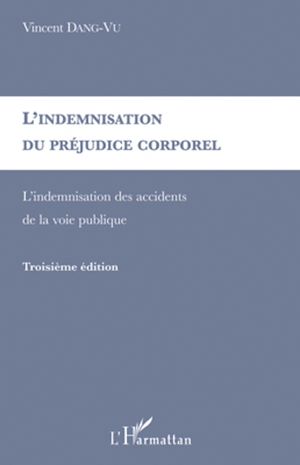 Vincent DANG-VU

L'INDEMNISATION
DU PRÉJUDICE CORPOREL

L'indemnisation des accidents de la voie publique

Troisième édition

L'Harmattan